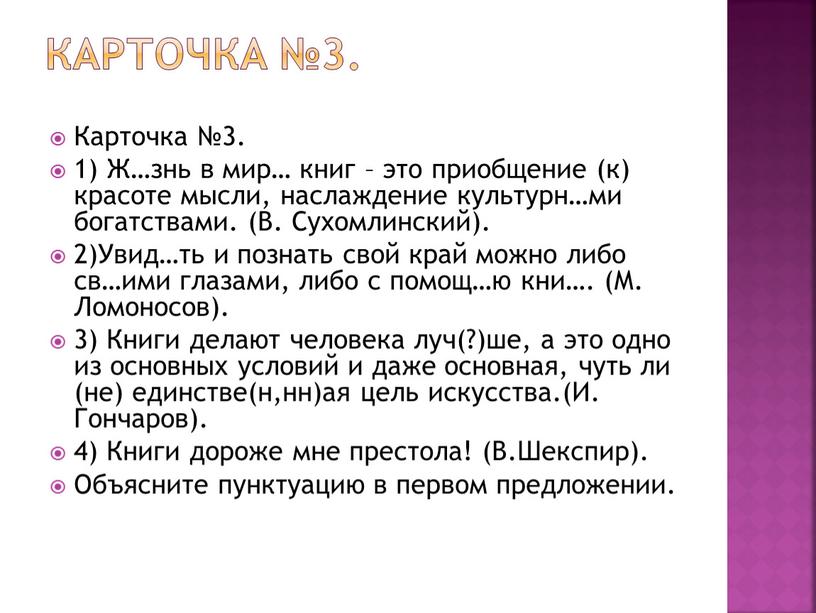 КАРТОЧКА №3.

Карточка №3.

1) Ж…знь в мир… книг – это приобщение (к) красоте мысли, наслаждение культурн…ми богатствами. (В. Сухомлинский).

2)Увид…ть и познать свой край можно либо св…ими глазами, либо с помощ…ю кни…. (М. Ломоносов).

3) Книги делают человека луч(?)ше, а это одно из основных условий и даже основная, чуть ли (не) единстве(н,нн)ая цель искусства.(И. Гончаров).

4) Книги дороже мне престола! (В.Шекспир).

Объясните пунктуацию в первом предложении.